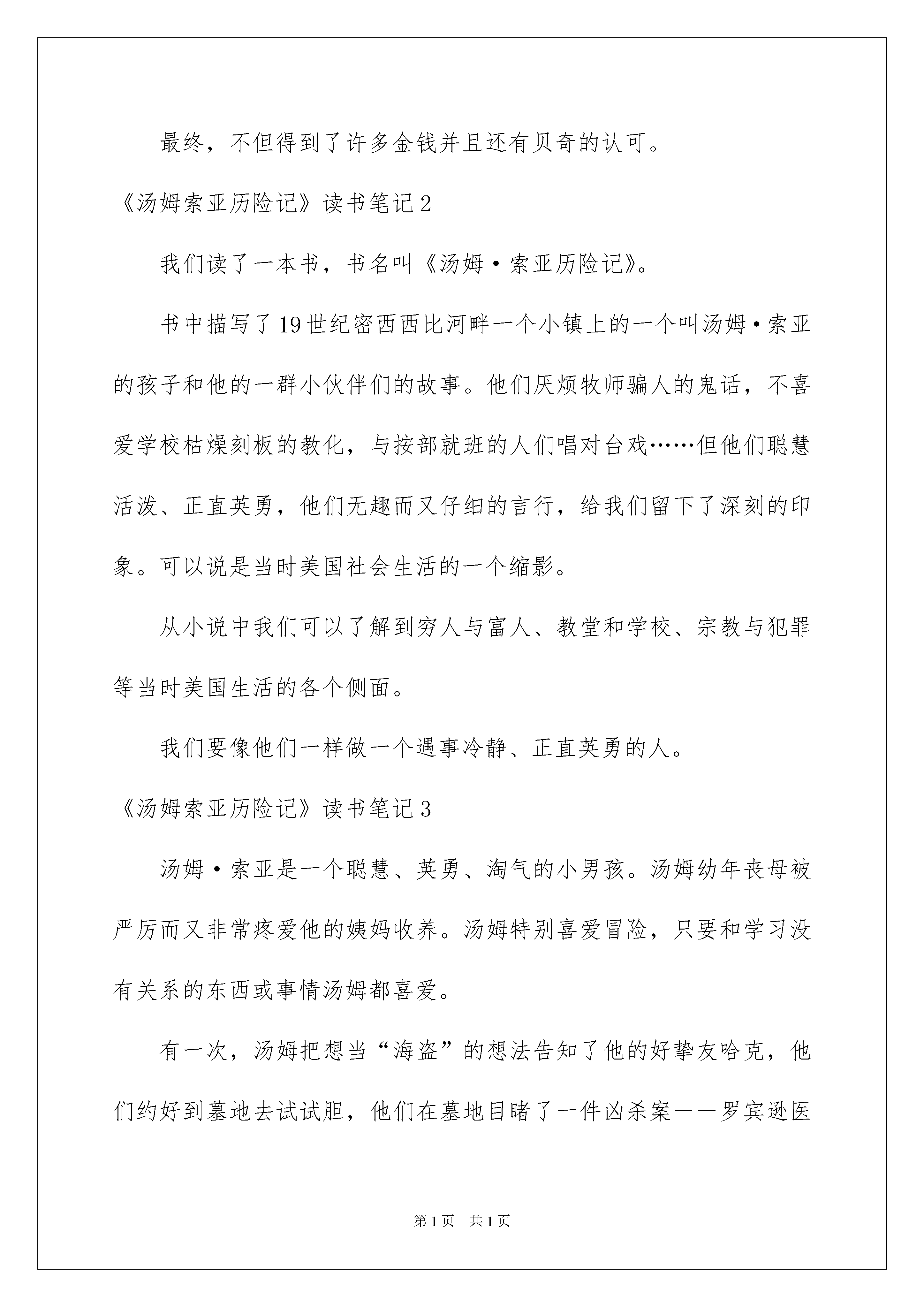 最终，不但得到了许多金钱并且还有贝奇的认可。

《汤姆索亚历险记》读书笔记2

我们读了一本书，书名叫《汤姆·索亚历险记》。

书中描写了19世纪密西西比河畔一个小镇上的一个叫汤姆·索亚的孩子和他的一群小伙伴们的故事。他们厌烦牧师骗人的鬼话，不喜爱学校枯燥刻板的教化，与按部就班的人们唱对台戏……但他们聪慧活泼、正直英勇，他们无趣而又仔细的言行，给我们留下了深刻的印象。可以说是当时美国社会生活的一个缩影。

从小说中我们可以了解到穷人与富人、教堂和学校、宗教与犯罪等当时美国生活的各个侧面。

我们要像他们一样做一个遇事冷静、正直英勇的人。

《汤姆索亚历险记》读书笔记3

汤姆·索亚是一个聪慧、英勇、淘气的小男孩。汤姆幼年丧母被严厉而又非常疼爱他的姨妈收养。汤姆特别喜爱冒险，只要和学习没有关系的东西或事情汤姆都喜爱。

有一次，汤姆把想当“海盗”的想法告知了他的好挚友哈克，他们约好到墓地去试试胆，他们在墓地目睹了一件凶杀案——罗宾逊医

第1页　共1页